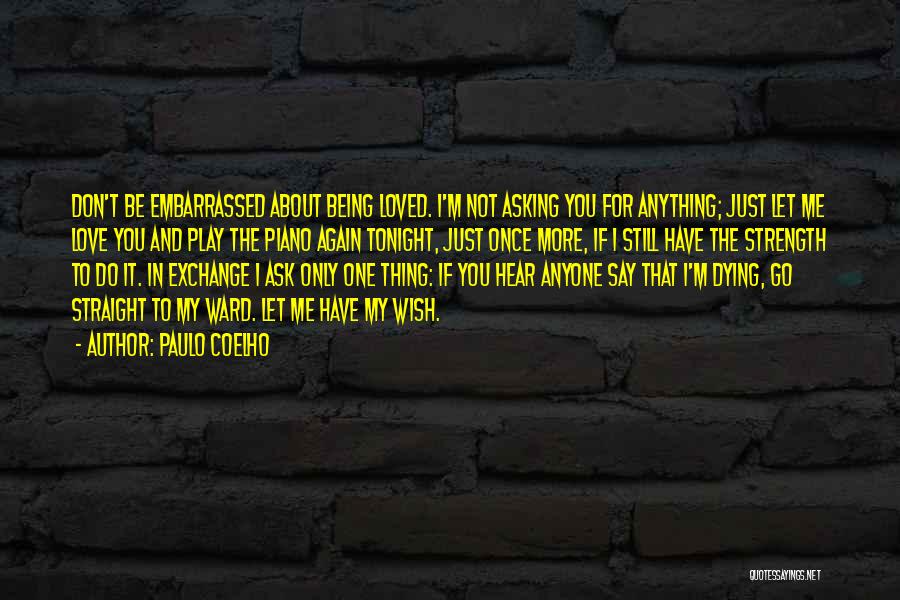 DON'T BE EMBARRASSED ABOUT BEING LOVED. I'M NOT ASKING YOU FOR ANYTHING; JUST LET ME LOVE YOU AND PLAY THE PIANO AGAIN TONIGHT, JUST ONCE MORE, IF I STILL HAVE THE STRENGTH TO DO IT. IN EXCHANGE I ASK ONLY ONE THING: IF YOU HEAR ANYONE SAY THAT I'M DYING, GO STRAIGHT TO MY WARD. LET ME HAVE MY WISH.

- AUTHOR: PAULO COELHO

QUOTESSAYINGS.NET